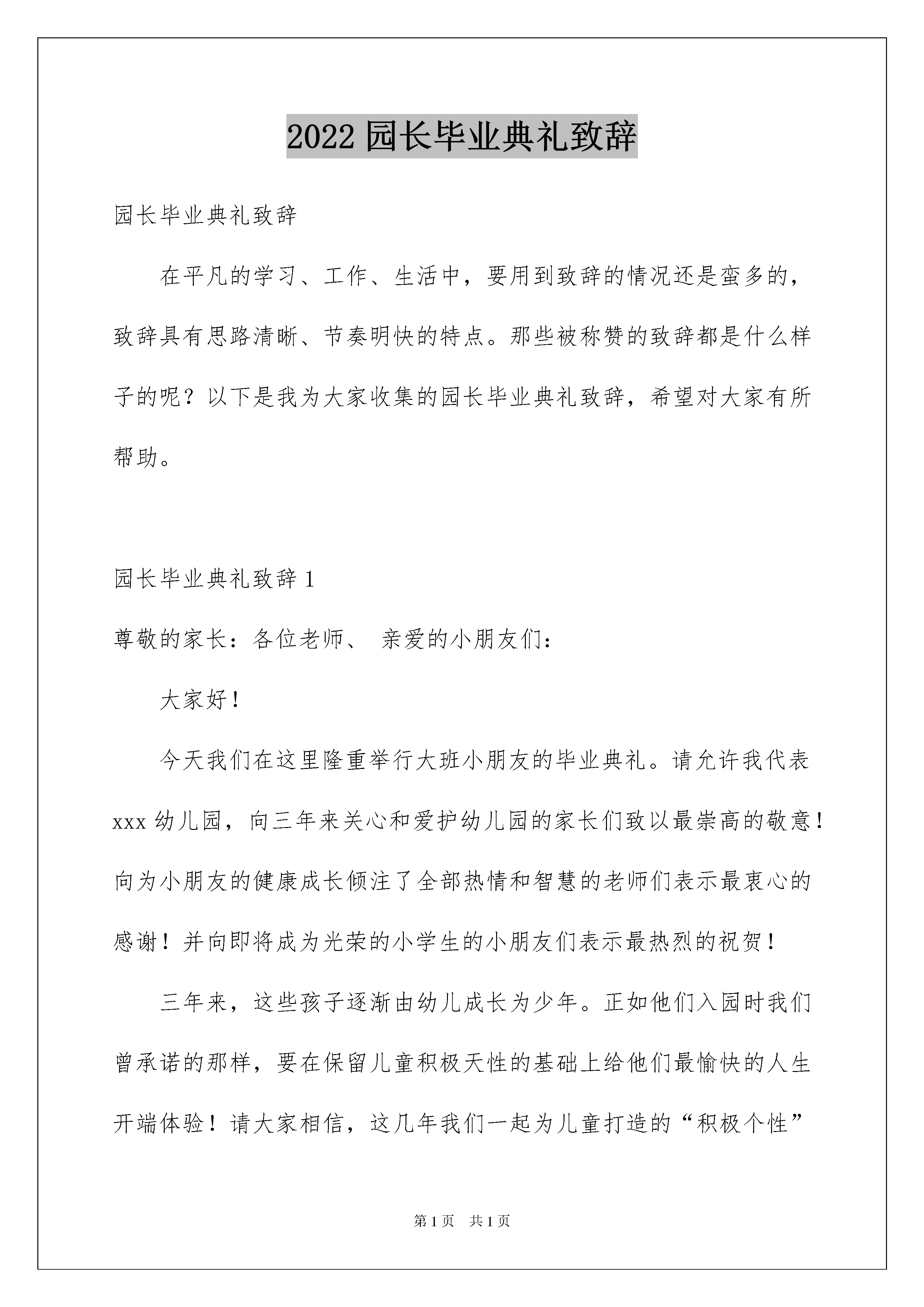 2022 园长毕业典礼致辞

园长毕业典礼致辞

在平凡的学习、工作、生活中，要用到致辞的情况还是蛮多的，致辞具有思路清晰、节奏明快的特点。那些被称赞的致辞都是什么样子的呢？以下是我为大家收集的园长毕业典礼致辞，希望对大家有所帮助。

园长毕业典礼致辞 1

尊敬的家长：各位老师、 亲爱的小朋友们：

大家好！

今天我们在这里隆重举行大班小朋友的毕业典礼。请允许我代表 xxx 幼儿园，向三年来关心和爱护幼儿园的家长们致以最崇高的敬意！向为小朋友的健康成长倾注了全部热情和智慧的老师们表示最衷心的感谢！并向即将成为光荣的小学生的小朋友们表示最热烈的祝贺！

三年来，这些孩子逐渐由幼儿成长为少年。正如他们入园时我们曾承诺的那样，要在保留儿童积极天性的基础上给他们最愉快的人生开端体验！请大家相信，这几年我们一起为儿童打造的“积极个性”

第 1 页 共 1 页